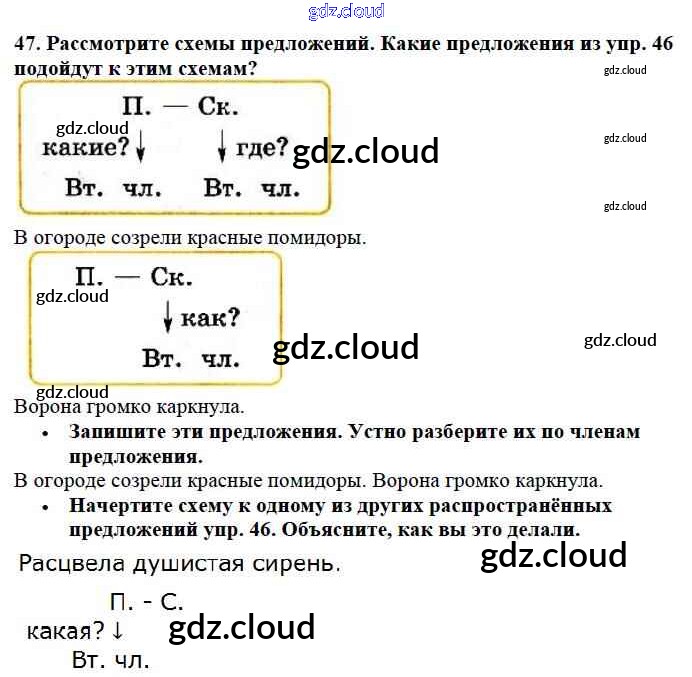 47. Рассмотрите схемы предложений. Какие предложения из упр. 46 подойдут к этим схемам?

П. — Ск.
какие? ↓ ↓ где?
Вт. чл. Вт. чл.

В огороде созрели красные помидоры.

П. — Ск.
↓ как?
Вт. чл.

Ворона громко каркнула.

• Запишите эти предложения. Устно разберите их по членам предложения.

В огороде созрели красные помидоры. Ворона громко каркнула.

• Начертите схему к одному из других распространённых предложений упр. 46. Объясните, как вы это делали.

Расцвела душистая сирень.

П. - С.
какая? ↓
Вт. чл.

gdz.cloud